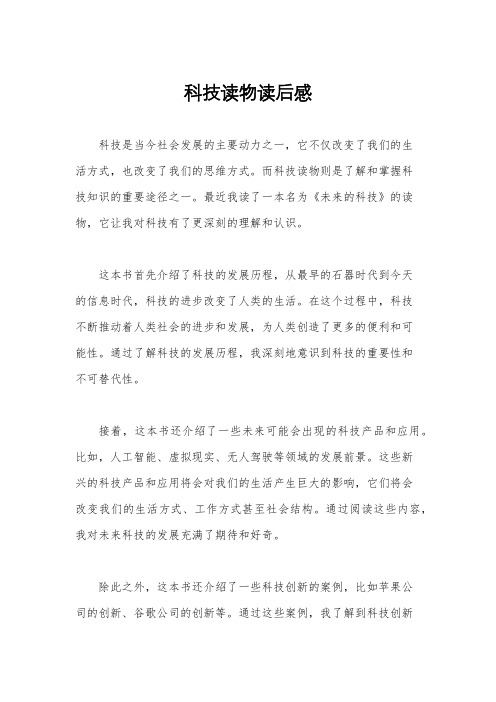 科技读物读后感

科技是当今社会发展的主要动力之一，它不仅改变了我们的生活方式，也改变了我们的思维方式。而科技读物则是了解和掌握科技知识的重要途径之一。最近我读了一本名为《未来的科技》的读物，它让我对科技有了更深刻的理解和认识。

这本书首先介绍了科技的发展历程，从最早的石器时代到今天的信息时代，科技的进步改变了人类的生活。在这个过程中，科技不断推动着人类社会的进步和发展，为人类创造了更多的便利和可能性。通过了解科技的发展历程，我深刻地意识到科技的重要性和不可替代性。

接着，这本书还介绍了一些未来可能会出现的科技产品和应用。比如，人工智能、虚拟现实、无人驾驶等领域的发展前景。这些新兴的科技产品和应用将会对我们的生活产生巨大的影响，它们将会改变我们的生活方式、工作方式甚至社会结构。通过阅读这些内容，我对未来科技的发展充满了期待和好奇。

除此之外，这本书还介绍了一些科技创新的案例，比如苹果公司的创新、谷歌公司的创新等。通过这些案例，我了解到科技创新